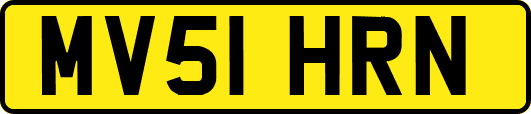 MV51 HRN